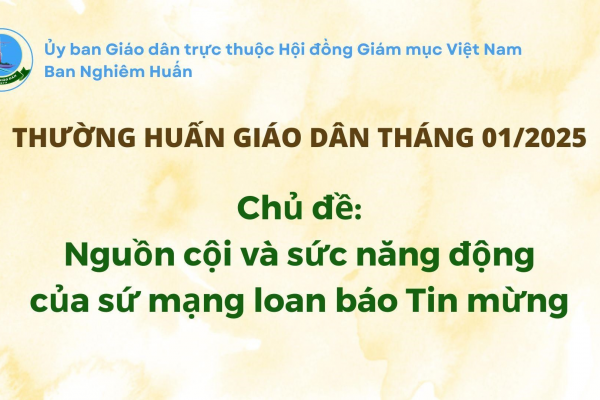 Ủy ban Giáo dân trực thuộc Hội đồng Giám mục Việt Nam
Ban Nghiêm Huấn

THƯỜNG HUẤN GIÁO DÂN THÁNG 01/2025

Chủ đề:
Nguồn cội và sức năng động của sứ mạng loan báo Tin mừng